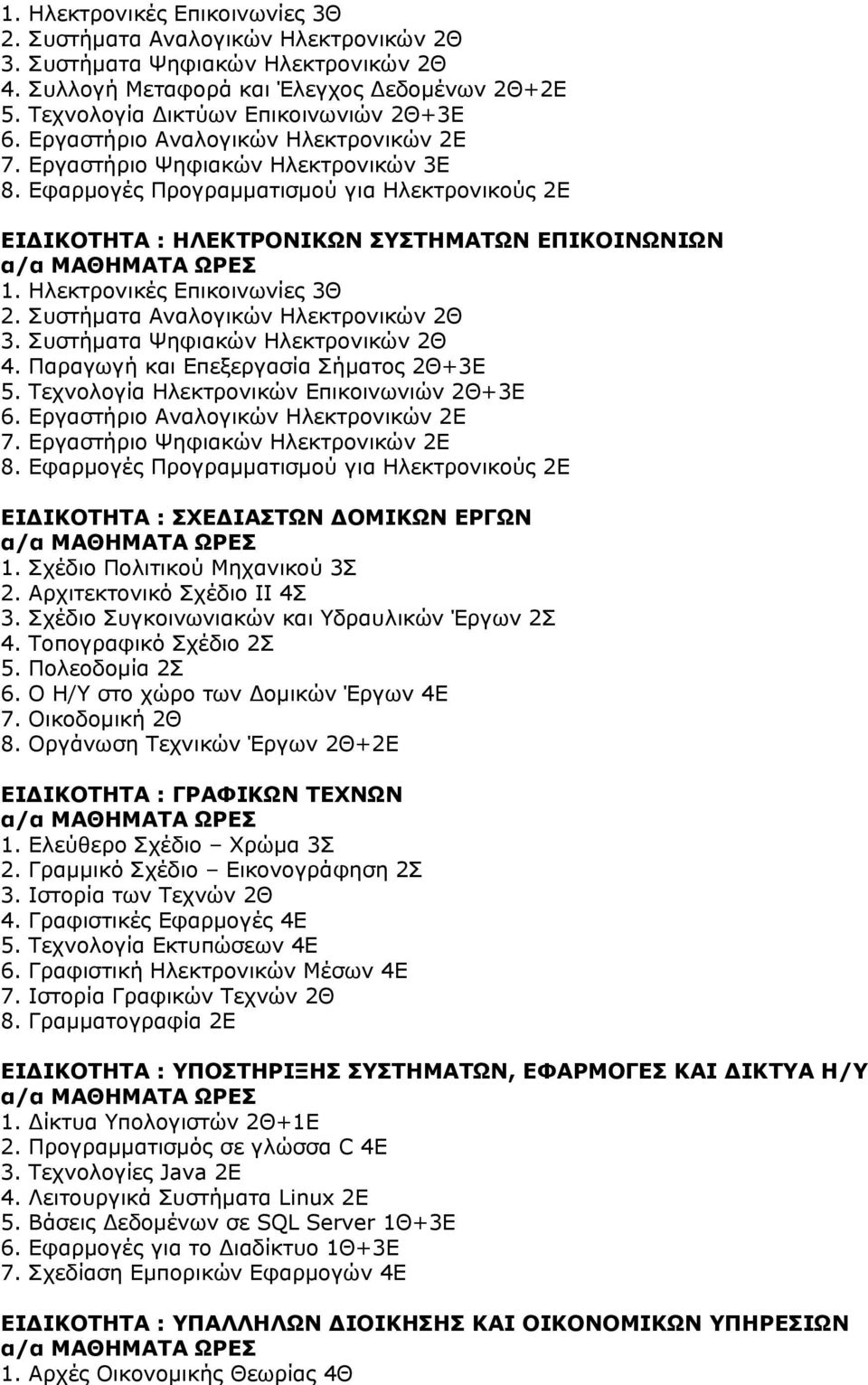 1. Ηλεκτρονικές Επικοινωνίες 3Θ
2. Συστήματα Αναλογικών Ηλεκτρονικών 2Θ
3. Συστήματα Ψηφιακών Ηλεκτρονικών 2Θ
4. Συλλογή Μεταφορά και Έλεγχος Δεδομένων 2Θ+2Ε
5. Τεχνολογία Δικτύων Επικοινωνιών 2Θ+3Ε
6. Εργαστήριο Αναλογικών Ηλεκτρονικών 2Ε
7. Εργαστήριο Ψηφιακών Ηλεκτρονικών 3Ε
8. Εφαρμογές Προγραμματισμού για Ηλεκτρονικούς 2Ε

ΕΙΔΙΚΟΤΗΤΑ : ΗΛΕΚΤΡΟΝΙΚΩΝ ΣΥΣΤΗΜΑΤΩΝ ΕΠΙΚΟΙΝΩΝΙΩΝ
α/α ΜΑΘΗΜΑΤΑ ΩΡΕΣ
1. Ηλεκτρονικές Επικοινωνίες 3Θ
2. Συστήματα Αναλογικών Ηλεκτρονικών 2Θ
3. Συστήματα Ψηφιακών Ηλεκτρονικών 2Θ
4. Παραγωγή και Επεξεργασία Σήματος 2Θ+3Ε
5. Τεχνολογία Ηλεκτρονικών Επικοινωνιών 2Θ+3Ε
6. Εργαστήριο Αναλογικών Ηλεκτρονικών 2Ε
7. Εργαστήριο Ψηφιακών Ηλεκτρονικών 2Ε
8. Εφαρμογές Προγραμματισμού για Ηλεκτρονικούς 2Ε

ΕΙΔΙΚΟΤΗΤΑ : ΣΧΕΔΙΑΣΤΩΝ ΔΟΜΙΚΩΝ ΕΡΓΩΝ
α/α ΜΑΘΗΜΑΤΑ ΩΡΕΣ
1. Σχέδιο Πολιτικού Μηχανικού 3Σ
2. Αρχιτεκτονικό Σχέδιο ΙΙ 4Σ
3. Σχέδιο Συγκοινωνιακών και Υδραυλικών Έργων 2Σ
4. Τοπογραφικό Σχέδιο 2Σ
5. Πολεοδομία 2Σ
6. Ο Η/Υ στο χώρο των Δομικών Έργων 4Ε
7. Οικοδομική 2Θ
8. Οργάνωση Τεχνικών Έργων 2Θ+2Ε

ΕΙΔΙΚΟΤΗΤΑ : ΓΡΑΦΙΚΩΝ ΤΕΧΝΩΝ
α/α ΜΑΘΗΜΑΤΑ ΩΡΕΣ
1. Ελεύθερο Σχέδιο – Χρώμα 3Σ
2. Γραμμικό Σχέδιο – Εικονογράφηση 2Σ
3. Ιστορία των Τεχνών 2Θ
4. Γραφιστικές Εφαρμογές 4Ε
5. Τεχνολογία Εκτυπώσεων 4Ε
6. Γραφιστική Ηλεκτρονικών Μέσων 4Ε
7. Ιστορία Γραφικών Τεχνών 2Θ
8. Γραμματογραφία 2Ε

ΕΙΔΙΚΟΤΗΤΑ : ΥΠΟΣΤΗΡΙΞΗΣ ΣΥΣΤΗΜΑΤΩΝ, ΕΦΑΡΜΟΓΕΣ ΚΑΙ ΔΙΚΤΥΑ Η/Υ
α/α ΜΑΘΗΜΑΤΑ ΩΡΕΣ
1. Δίκτυα Υπολογιστών 2Θ+1Ε
2. Προγραμματισμός σε γλώσσα C 4Ε
3. Τεχνολογίες Java 2Ε
4. Λειτουργικά Συστήματα Linux 2Ε
5. Βάσεις Δεδομένων σε SQL Server 1Θ+3Ε
6. Εφαρμογές για το Διαδίκτυο 1Θ+3Ε
7. Σχεδίαση Εμπορικών Εφαρμογών 4Ε

ΕΙΔΙΚΟΤΗΤΑ : ΥΠΑΛΛΗΛΩΝ ΔΙΟΙΚΗΣΗΣ ΚΑΙ ΟΙΚΟΝΟΜΙΚΩΝ ΥΠΗΡΕΣΙΩΝ
α/α ΜΑΘΗΜΑΤΑ ΩΡΕΣ
1. Αρχές Οικονομικής Θεωρίας 4Θ